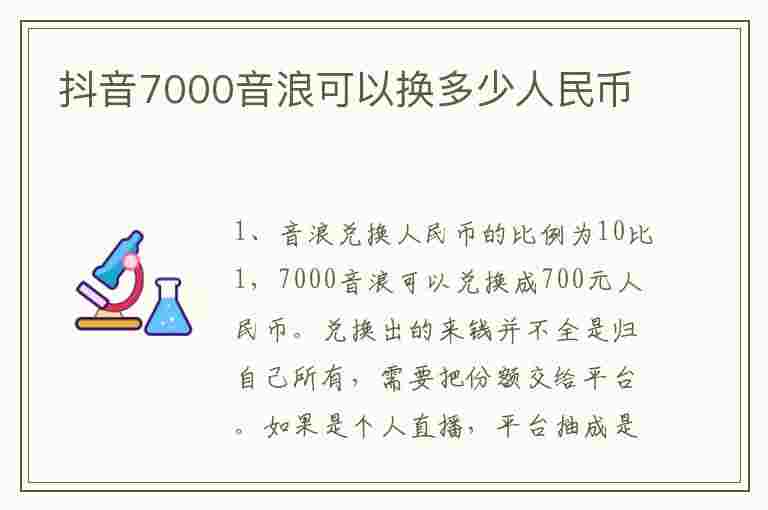 抖音7000音浪可以换多少人民币

1、音浪兑换人民币的比例为10比1，7000音浪可以兑换成700元人民币。兑换出的来钱并不全是归自己所有，需要把份额交给平台。如果是个人直播，平台抽成是